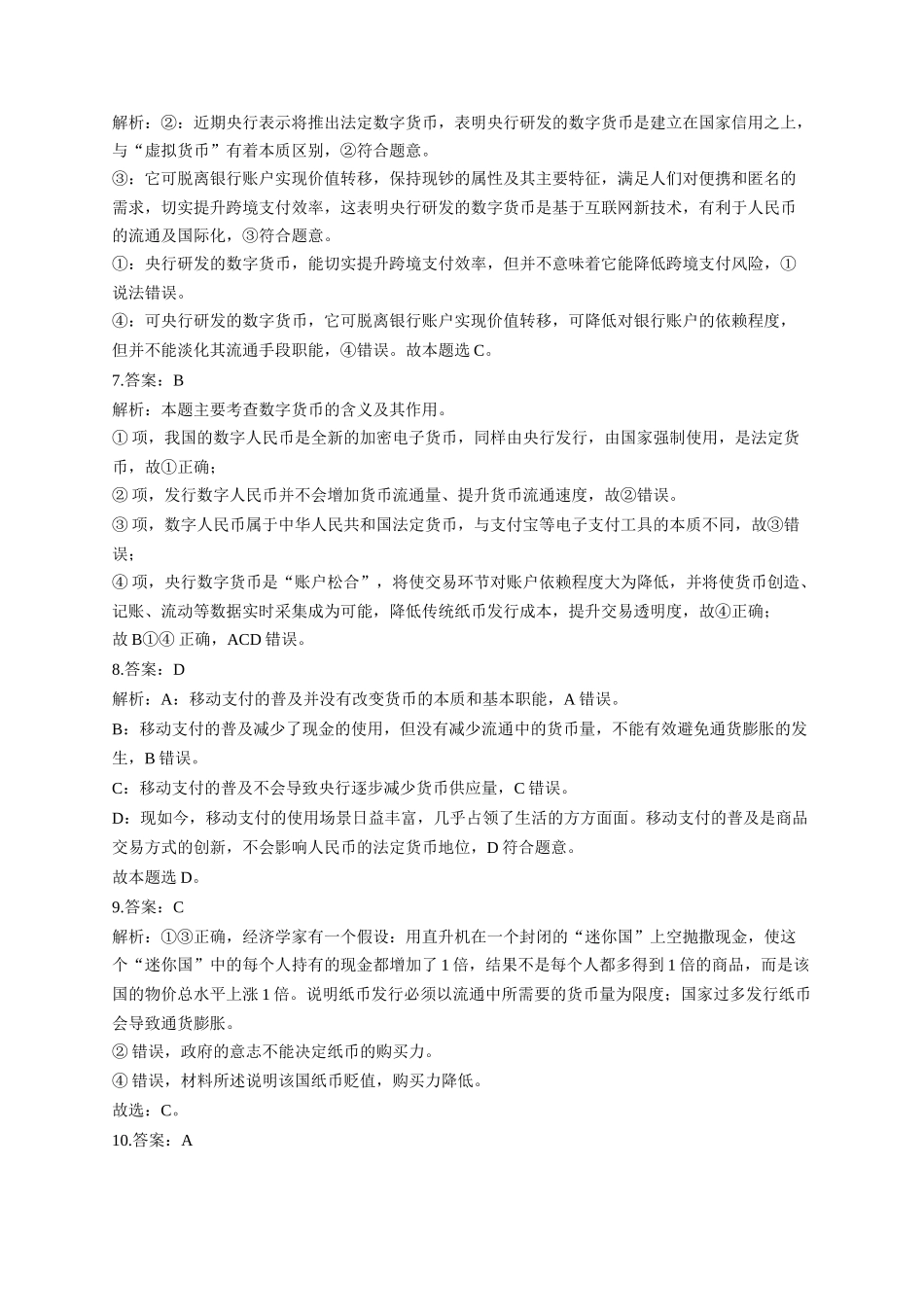 解析：②：近期央行表示将推出法定数字货币，表明央行研发的数字货币是建立在国家信用之上，与“虚拟货币”有着本质区别，②符合题意。

③：它可脱离银行账户实现价值转移，保持现钞的属性及其主要特征，满足人们对便携和匿名的需求，切实提升跨境支付效率，这表明央行研发的数字货币是基于互联网新技术，有利于人民币的流通及国际化，③符合题意。

①：央行研发的数字货币，能切实提升跨境支付效率，但并不意味着它能降低跨境支付风险，①说法错误。

④：可央行研发的数字货币，它可脱离银行账户实现价值转移，可降低对银行账户的依赖程度，但并不能淡化其流通手段职能，④错误。故本题选C。

7.答案：B

解析：本题主要考查数字货币的含义及其作用。

①项，我国的数字人民币是全新的加密电子货币，同样由央行发行，由国家强制使用，是法定货币，故①正确；

②项，发行数字人民币并不会增加货币流通量、提升货币流通速度，故②错误。

③项，数字人民币属于中华人民共和国法定货币，与支付宝等电子支付工具的本质不同，故③错误；

④项，央行数字货币是“账户松合”，将使交易环节对账户依赖程度大为降低，并将使货币创造、记账、流动等数据实时采集成为可能，降低传统纸币发行成本，提升交易透明度，故④正确；

故B①④正确，ACD错误。

8.答案：D

解析：A：移动支付的普及并没有改变货币的本质和基本职能，A错误。

B：移动支付的普及减少了现金的使用，但没有减少流通中的货币量，不能有效避免通货膨胀的发生，B错误。

C：移动支付的普及不会导致央行逐步减少货币供应量，C错误。

D：现如今，移动支付的使用场景日益丰富，几乎占领了生活的方方面面。移动支付的普及是商品交易方式的创新，不会影响人民币的法定货币地位，D符合题意。

故本题选D。

9.答案：C

解析：①③正确，经济学家有一个假设：用直升机在一个封闭的“迷你国”上空抛撒现金，使这个“迷你国”中的每个人持有的现金都增加了1倍，结果不是每个人都多得到1倍的商品，而是该国的物价总水平上涨1倍。说明纸币发行必须以流通中所需要的货币量为限度；国家过多发行纸币会导致通货膨胀。

②错误，政府的意志不能决定纸币的购买力。

④错误，材料所述说明该国纸币贬值，购买力降低。

故选：C。

10.答案：A